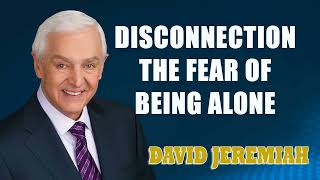 DISCONNECTION THE FEAR OF BEING ALONE

DAVID JEREMIAH